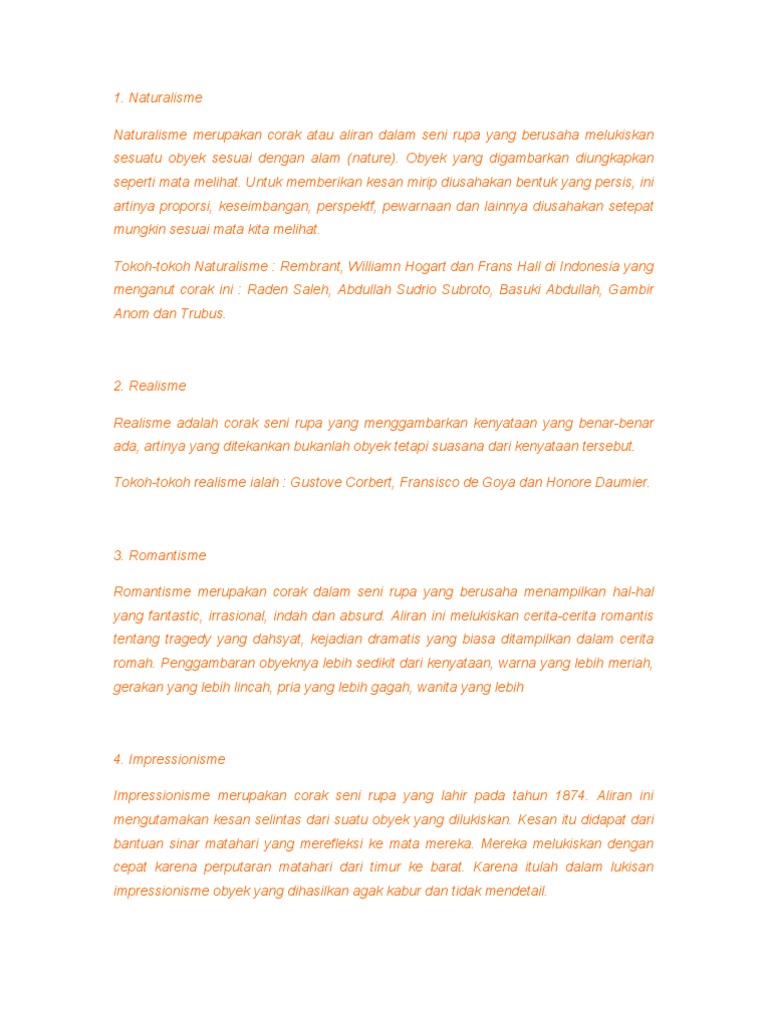 1. Naturalisme

Naturalisme merupakan corak atau aliran dalam seni rupa yang berusaha melukiskan sesuatu obyek sesuai dengan alam (nature). Obyek yang digambarkan diungkapkan seperti mata melihat. Untuk memberikan kesan mirip diusahakan bentuk yang persis, ini artinya proporsi, keseimbangan, perspektf, pewarnaan dan lainnya diusahakan setepat mungkin sesuai mata kita melihat.

Tokoh-tokoh Naturalisme : Rembrant, Williamn Hogart dan Frans Hall di Indonesia yang menganut corak ini : Raden Saleh, Abdullah Sudrio Subroto, Basuki Abdullah, Gambir Anom dan Trubus.

2. Realisme

Realisme adalah corak seni rupa yang menggambarkan kenyataan yang benar-benar ada, artinya yang ditekankan bukanlah obyek tetapi suasana dari kenyataan tersebut.

Tokoh-tokoh realisme ialah : Gustove Corbert, Fransisco de Goya dan Honore Daumier.

3. Romantisme

Romantisme merupakan corak dalam seni rupa yang berusaha menampilkan hal-hal yang fantastic, irrasional, indah dan absurd. Aliran ini melukiskan cerita-cerita romantis tentang tragedy yang dahsyat, kejadian dramatis yang biasa ditampilkan dalam cerita romah. Penggambaran obyeknya lebih sedikit dari kenyataan, warna yang lebih meriah, gerakan yang lebih lincah, pria yang lebih gagah, wanita yang lebih

4. Impressionisme

Impressionisme merupakan corak seni rupa yang lahir pada tahun 1874. Aliran ini mengutamakan kesan selintas dari suatu obyek yang dilukiskan. Kesan itu didapat dari bantuan sinar matahari yang merefleksi ke mata mereka. Mereka melukiskan dengan cepat karena perputaran matahari dari timur ke barat. Karena itulah dalam lukisan impressionisme obyek yang dihasilkan agak kabur dan tidak mendetail.